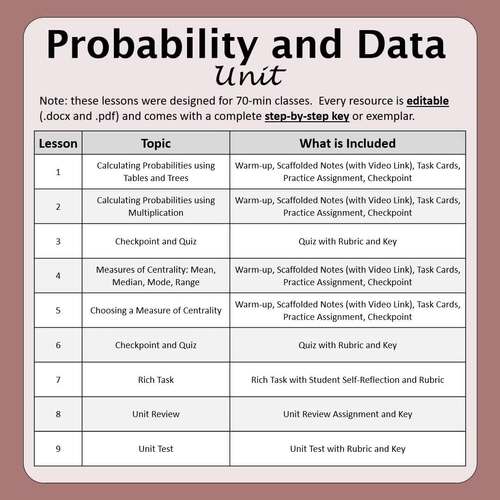 Probability and Data
Unit

Note: these lessons were designed for 70-min classes. Every resource is editable (.docx and .pdf) and comes with a complete step-by-step key or exemplar.

| Lesson | Topic | What is Included |
|---|---|---|
| 1 | Calculating Probabilities using Tables and Trees | Warm-up, Scaffolded Notes (with Video Link), Task Cards, Practice Assignment, Checkpoint |
| 2 | Calculating Probabilities using Multiplication | Warm-up, Scaffolded Notes (with Video Link), Task Cards, Practice Assignment, Checkpoint |
| 3 | Checkpoint and Quiz | Quiz with Rubric and Key |
| 4 | Measures of Centrality: Mean, Median, Mode, Range | Warm-up, Scaffolded Notes (with Video Link), Task Cards, Practice Assignment, Checkpoint |
| 5 | Choosing a Measure of Centrality | Warm-up, Scaffolded Notes (with Video Link), Task Cards, Practice Assignment, Checkpoint |
| 6 | Checkpoint and Quiz | Quiz with Rubric and Key |
| 7 | Rich Task | Rich Task with Student Self-Reflection and Rubric |
| 8 | Unit Review | Unit Review Assignment and Key |
| 9 | Unit Test | Unit Test with Rubric and Key |